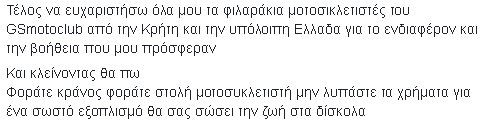 Τέλος να ευχαριστήσω όλα μου τα φιλαράκια μοτοσικλετιστές του GSmotoclub από την Κρήτη και την υπόλοιπη Ελλαδα για το ενδιαφέρον και την βοήθεια που μου πρόσφεραν

Και κλείνοντας θα πω
Φοράτε κράνος φοράτε στολή μοτοσυκλετιστή μην λυπάστε τα χρήματα για ένα σωστό εξοπλισμό θα σας σώσει την ζωή στα δίσκολα